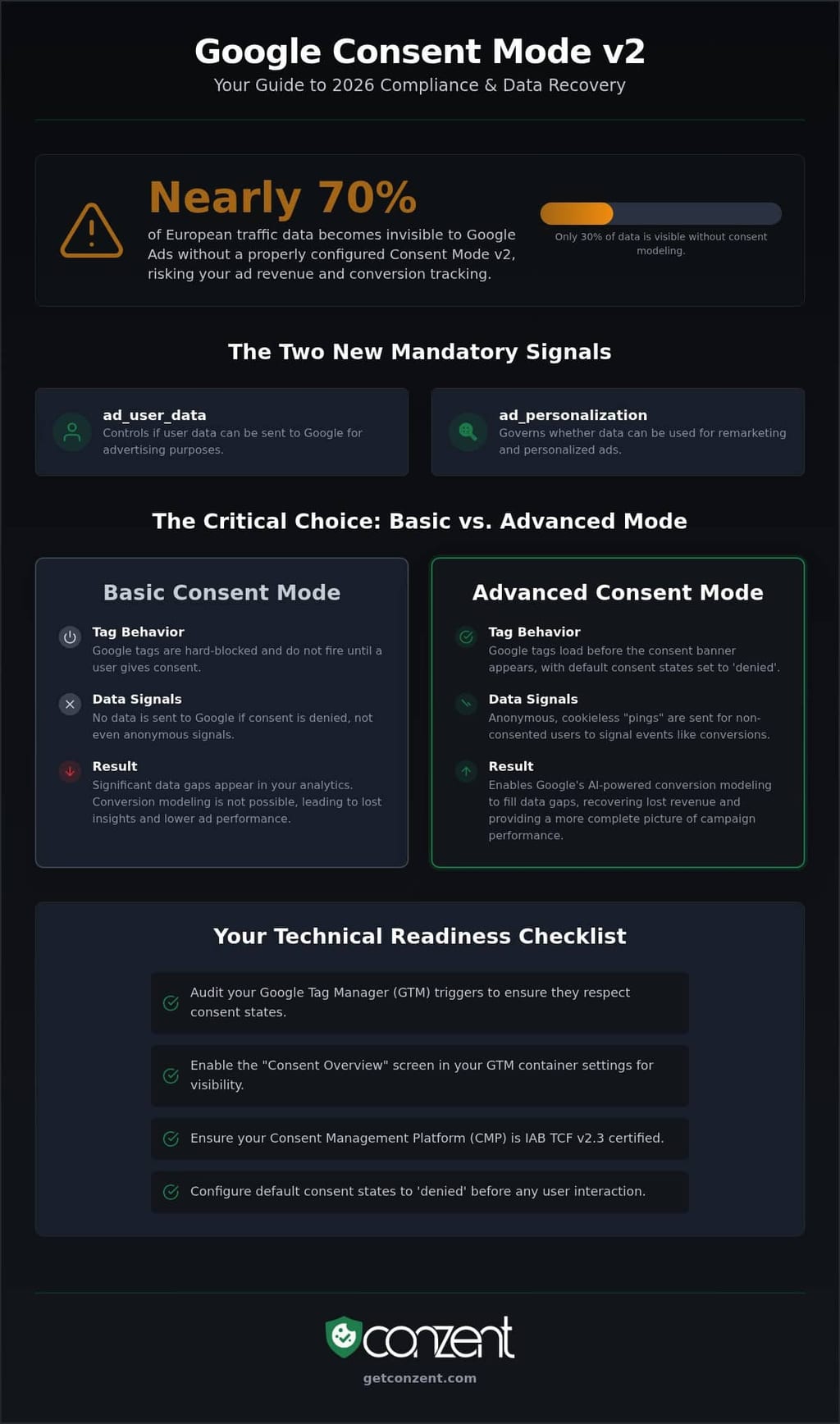 Google Consent Mode v2
Your Guide to 2026 Compliance & Data Recovery

Nearly 70%
of European traffic data becomes invisible to Google Ads without a properly configured Consent Mode v2, risking your ad revenue and conversion tracking.

Only 30% of data is visible without consent modeling.

The Two New Mandatory Signals

ad_user_data
Controls if user data can be sent to Google for advertising purposes.

ad_personalization
Governs whether data can be used for remarketing and personalized ads.

The Critical Choice: Basic vs. Advanced Mode

Basic Consent Mode

Tag Behavior
Google tags are hard-blocked and do not fire until a user gives consent.

Data Signals
No data is sent to Google if consent is denied, not even anonymous signals.

Result
Significant data gaps appear in your analytics. Conversion modeling is not possible, leading to lost insights and lower ad performance.

Advanced Consent Mode

Tag Behavior
Google tags load before the consent banner appears, with default consent states set to 'denied'.

Data Signals
Anonymous, cookieless "pings" are sent for non-consented users to signal events like conversions.

Result
Enables Google's AI-powered conversion modeling to fill data gaps, recovering lost revenue and providing a more complete picture of campaign performance.

Your Technical Readiness Checklist

Audit your Google Tag Manager (GTM) triggers to ensure they respect consent states.

Enable the "Consent Overview" screen in your GTM container settings for visibility.

Ensure your Consent Management Platform (CMP) is IAB TCF v2.3 certified.

Configure default consent states to 'denied' before any user interaction.

conzent
getconzent.com